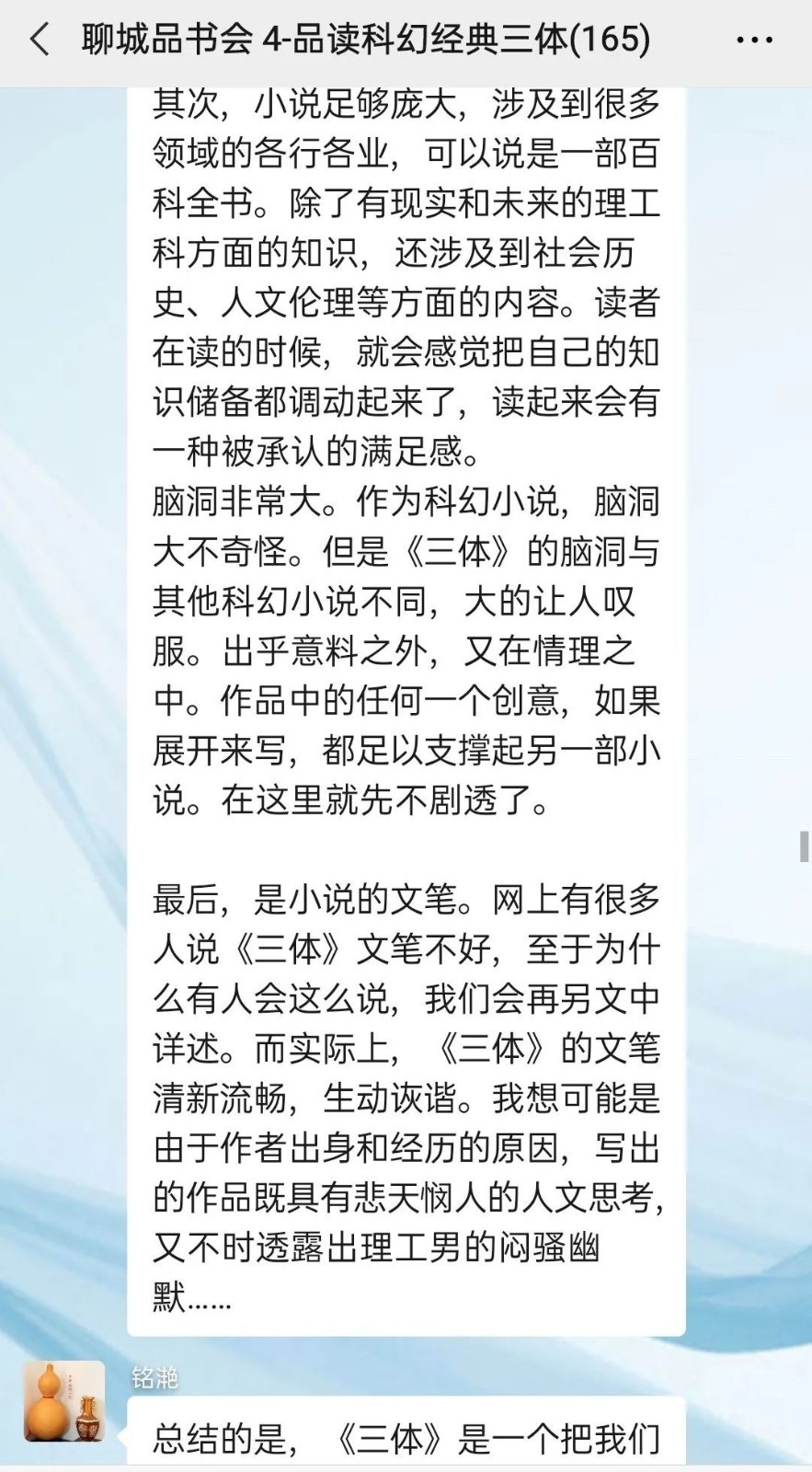 聊城品书会 4-品读科幻经典三体(165)

其次，小说足够庞大，涉及到很多领域的各行各业，可以说是一部百科全书。除了有现实和未来的理工科方面的知识，还涉及到社会历史、人文伦理等方面的内容。读者在读的时候，就会感觉把自己的知识储备都调动起来了，读起来会有一种被承认的满足感。
脑洞非常大。作为科幻小说，脑洞大不奇怪。但是《三体》的脑洞与其他科幻小说不同，大的让人叹服。出乎意料之外，又在情理之中。作品中的任何一个创意，如果展开来写，都足以支撑起另一部小说。在这里就先不剧透了。

最后，是小说的文笔。网上有很多人说《三体》文笔不好，至于为什么有人会这么说，我们会再另文中详述。而实际上，《三体》的文笔清新流畅，生动诙谐。我想可能是由于作者出身和经历的原因，写出的作品既具有悲天悯人的人文思考，又不时透露出理工男的闷骚幽默……

铭滟
总结的是，《三体》是一个把我们